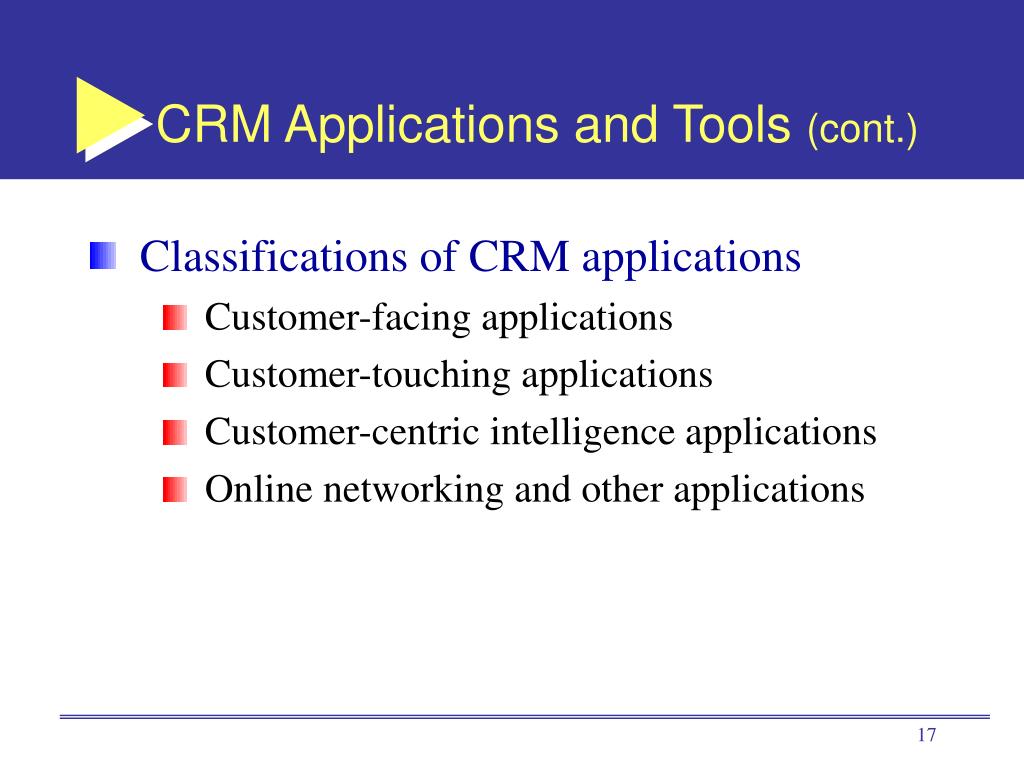 CRM Applications and Tools (cont.)

Classifications of CRM applications

Customer-facing applications

Customer-touching applications

Customer-centric intelligence applications

Online networking and other applications

17